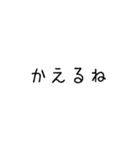 かえるね